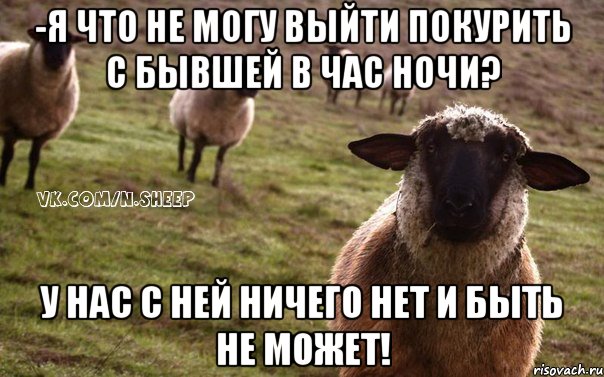 -Я ЧТО НЕ МОГУ ВЫЙТИ ПОКУРИТЬ С БЫВШЕЙ В ЧАС НОЧИ?

VK.COM/N.SHEEP

У НАС С НЕЙ НИЧЕГО НЕТ И БЫТЬ НЕ МОЖЕТ!

risovach.ru